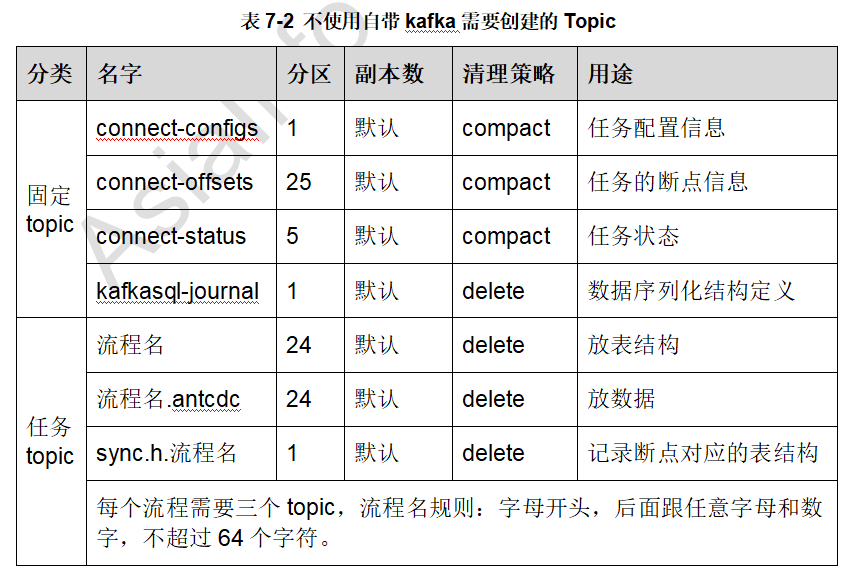 表7-2 不使用自带kafka需要创建的Topic

| 分类 | 名字 | 分区 | 副本数 | 清理策略 | 用途 |
|---|---|---|---|---|---|
| 固定topic | connect-configs | 1 | 默认 | compact | 任务配置信息 |
| | connect-offsets | 25 | 默认 | compact | 任务的断点信息 |
| | connect-status | 5 | 默认 | compact | 任务状态 |
| | kafkasql-journal | 1 | 默认 | delete | 数据序列化结构定义 |
| 任务topic | 流程名 | 24 | 默认 | delete | 放表结构 |
| | 流程名.antcdc | 24 | 默认 | delete | 放数据 |
| | sync.h.流程名 | 1 | 默认 | delete | 记录断点对应的表结构 |
| | 每个流程需要三个topic，流程名规则：字母开头，后面跟任意字母和数字，不超过64个字符。 | | | | |

AsiaInfo